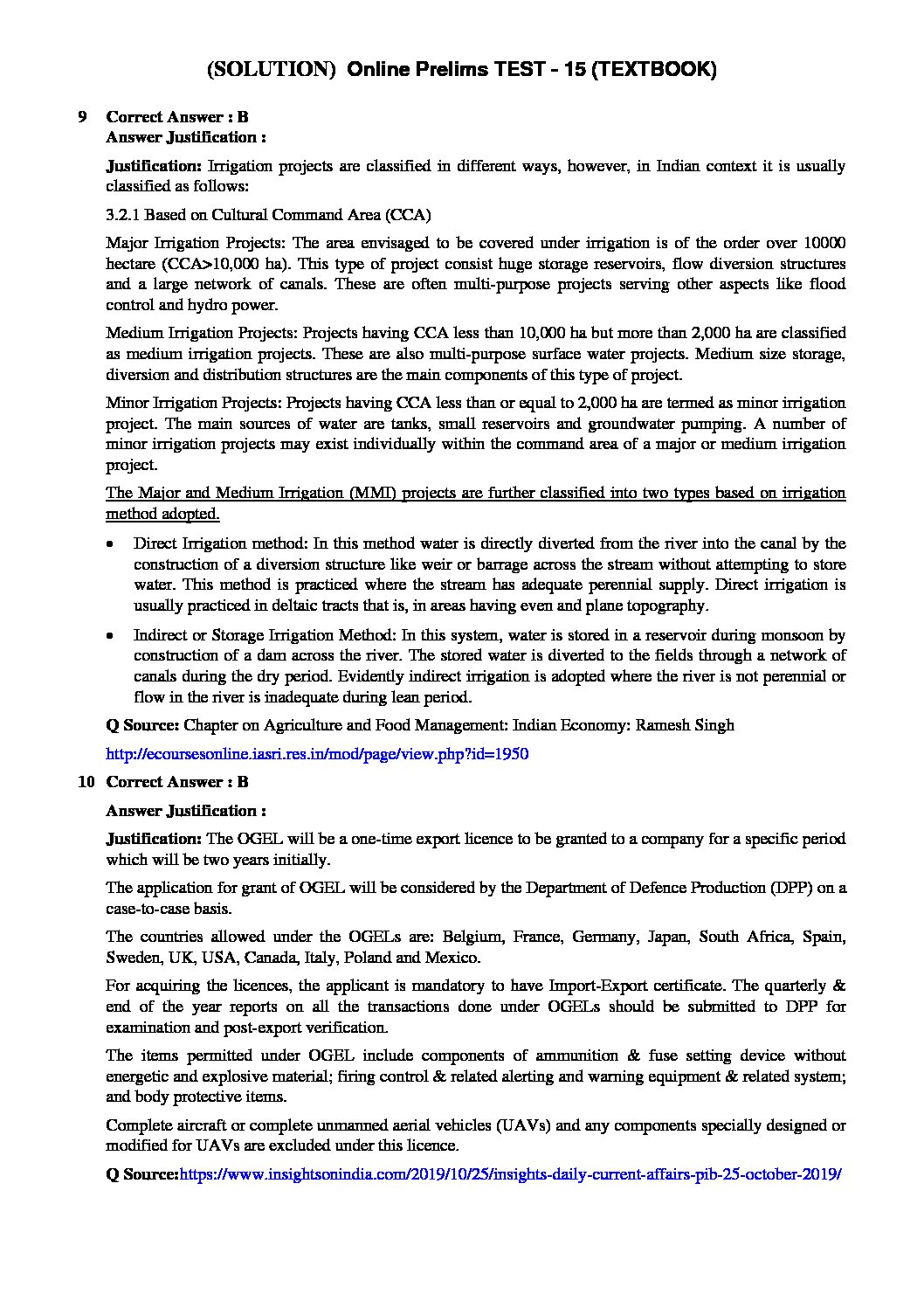 (SOLUTION) Online Prelims TEST - 15 (TEXTBOOK)

9 Correct Answer : B
Answer Justification :

Justification: Irrigation projects are classified in different ways, however, in Indian context it is usually classified as follows:

3.2.1 Based on Cultural Command Area (CCA)

Major Irrigation Projects: The area envisaged to be covered under irrigation is of the order over 10000 hectare (CCA>10,000 ha). This type of project consist huge storage reservoirs, flow diversion structures and a large network of canals. These are often multi-purpose projects serving other aspects like flood control and hydro power.

Medium Irrigation Projects: Projects having CCA less than 10,000 ha but more than 2,000 ha are classified as medium irrigation projects. These are also multi-purpose surface water projects. Medium size storage, diversion and distribution structures are the main components of this type of project.

Minor Irrigation Projects: Projects having CCA less than or equal to 2,000 ha are termed as minor irrigation project. The main sources of water are tanks, small reservoirs and groundwater pumping. A number of minor irrigation projects may exist individually within the command area of a major or medium irrigation project.

The Major and Medium Irrigation (MMI) projects are further classified into two types based on irrigation method adopted.

• Direct Irrigation method: In this method water is directly diverted from the river into the canal by the construction of a diversion structure like weir or barrage across the stream without attempting to store water. This method is practiced where the stream has adequate perennial supply. Direct irrigation is usually practiced in deltaic tracts that is, in areas having even and plane topography.

• Indirect or Storage Irrigation Method: In this system, water is stored in a reservoir during monsoon by construction of a dam across the river. The stored water is diverted to the fields through a network of canals during the dry period. Evidently indirect irrigation is adopted where the river is not perennial or flow in the river is inadequate during lean period.

Q Source: Chapter on Agriculture and Food Management: Indian Economy: Ramesh Singh

http://ecoursesonline.iasri.res.in/mod/page/view.php?id=1950

10 Correct Answer : B

Answer Justification :

Justification: The OGEL will be a one-time export licence to be granted to a company for a specific period which will be two years initially.

The application for grant of OGEL will be considered by the Department of Defence Production (DPP) on a case-to-case basis.

The countries allowed under the OGELs are: Belgium, France, Germany, Japan, South Africa, Spain, Sweden, UK, USA, Canada, Italy, Poland and Mexico.

For acquiring the licences, the applicant is mandatory to have Import-Export certificate. The quarterly & end of the year reports on all the transactions done under OGELs should be submitted to DPP for examination and post-export verification.

The items permitted under OGEL include components of ammunition & fuse setting device without energetic and explosive material; firing control & related alerting and warning equipment & related system; and body protective items.

Complete aircraft or complete unmanned aerial vehicles (UAVs) and any components specially designed or modified for UAVs are excluded under this licence.

Q Source:https://www.insightsonindia.com/2019/10/25/insights-daily-current-affairs-pib-25-october-2019/